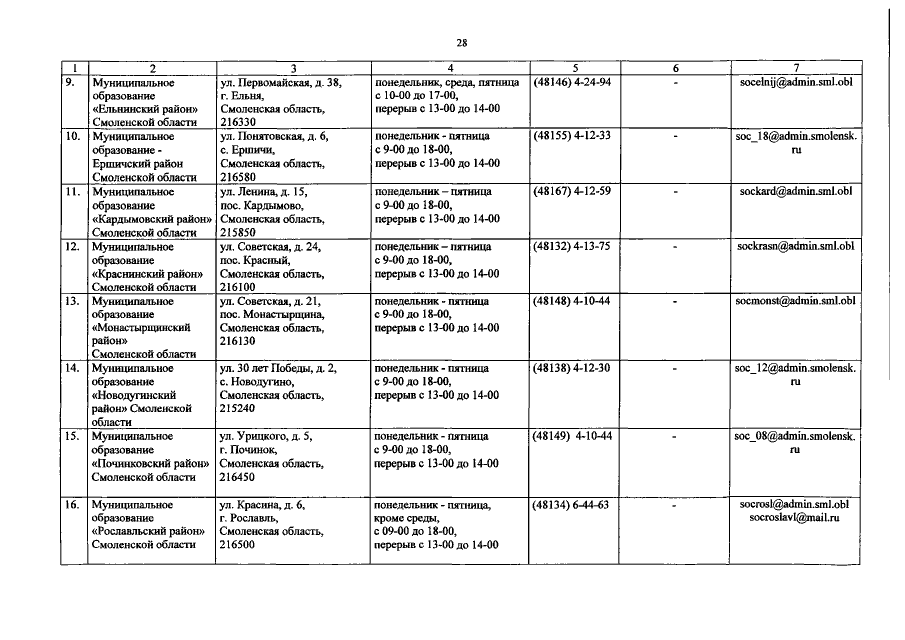 28

| 1 | 2 | 3 | 4 | 5 | 6 | 7 |
|---|---|---|---|---|---|---|
| 9. | Муниципальное образование «Ельнинский район» Смоленской области | ул. Первомайская, д. 38, г. Ельня, Смоленская область, 216330 | понедельник, среда, пятница с 10-00 до 17-00, перерыв с 13-00 до 14-00 | (48146) 4-24-94 | - | socelnij@admin.sml.obl |
| 10. | Муниципальное образование - Ершичский район Смоленской области | ул. Понятовская, д. 6, с. Ершичи, Смоленская область, 216580 | понедельник - пятница с 9-00 до 18-00, перерыв с 13-00 до 14-00 | (48155) 4-12-33 | - | soc_18@admin.smolensk.ru |
| 11. | Муниципальное образование «Кардымовский район» Смоленской области | ул. Ленина, д. 15, пос. Кардымово, Смоленская область, 215850 | понедельник – пятница с 9-00 до 18-00, перерыв с 13-00 до 14-00 | (48167) 4-12-59 | - | sockard@admin.sml.obl |
| 12. | Муниципальное образование «Краснинский район» Смоленской области | ул. Советская, д. 24, пос. Красный, Смоленская область, 216100 | понедельник – пятница с 9-00 до 18-00, перерыв с 13-00 до 14-00 | (48132) 4-13-75 | - | sockrasn@admin.sml.obl |
| 13. | Муниципальное образование «Монастырщинский район» Смоленской области | ул. Советская, д. 21, пос. Монастырщина, Смоленская область, 216130 | понедельник - пятница с 9-00 до 18-00, перерыв с 13-00 до 14-00 | (48148) 4-10-44 | - | socmonst@admin.sml.obl |
| 14. | Муниципальное образование «Новодугинский район» Смоленской области | ул. 30 лет Победы, д. 2, с. Новодугино, Смоленская область, 215240 | понедельник - пятница с 9-00 до 18-00, перерыв с 13-00 до 14-00 | (48138) 4-12-30 | - | soc_12@admin.smolensk.ru |
| 15. | Муниципальное образование «Починковский район» Смоленской области | ул. Урицкого, д. 5, г. Починок, Смоленская область, 216450 | понедельник - пятница с 9-00 до 18-00, перерыв с 13-00 до 14-00 | (48149) 4-10-44 | - | soc_08@admin.smolensk.ru |
| 16. | Муниципальное образование «Рославльский район» Смоленской области | ул. Красина, д. 6, г. Рославль, Смоленская область, 216500 | понедельник - пятница, кроме среды, с 09-00 до 18-00, перерыв с 13-00 до 14-00 | (48134) 6-44-63 | - | socrosl@admin.sml.obl socroslavl@mail.ru |